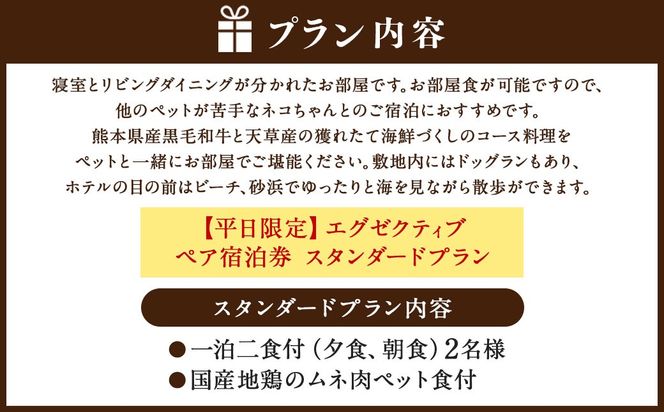 プラン内容

寝室とリビングダイニングが分かれたお部屋です。お部屋食が可能ですので、他のペットが苦手なネコちゃんとのご宿泊におすすめです。熊本県産黒毛和牛と天草産の獲れたて海鮮づくしのコース料理をペットと一緒にお部屋でご堪能ください。敷地内にはドッグランもあり、ホテルの目の前はビーチ、砂浜でゆったりと海を見ながら散歩ができます。

【平日限定】エグゼクティブ
ペア宿泊券　スタンダードプラン

スタンダードプラン内容

●一泊二食付（夕食、朝食）2名様
●国産地鶏のムネ肉ペット食付